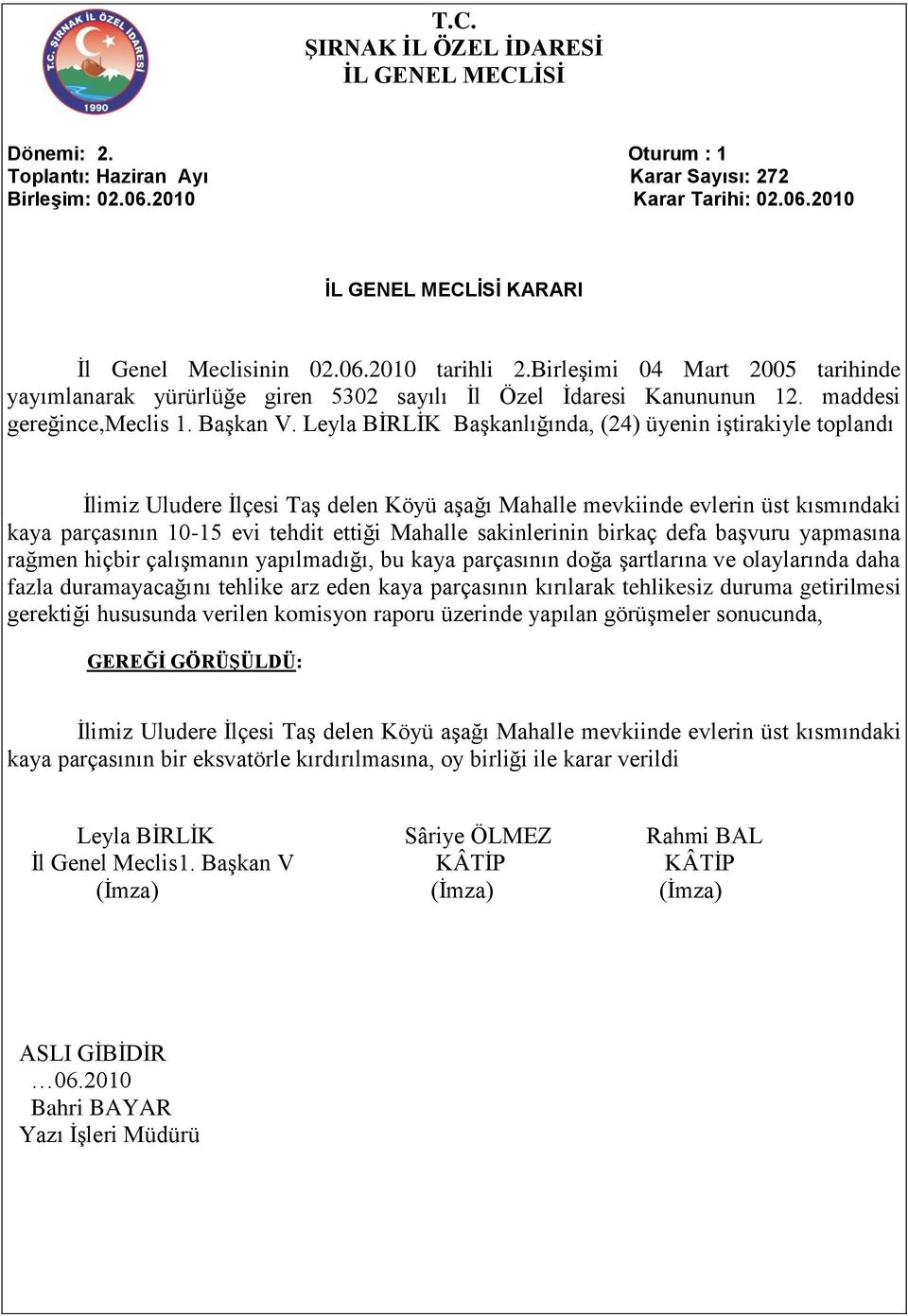 T.C. ŞIRNAK İL ÖZEL İDARESİ 1990

T.C.
ŞIRNAK İL ÖZEL İDARESİ
İL GENEL MECLİSİ

Dönemi: 2.
Toplantı: Haziran Ayı
Birleşim: 02.06.2010

Oturum : 1
Karar Sayısı: 272
Karar Tarihi: 02.06.2010

İL GENEL MECLİSİ KARARI

İl Genel Meclisinin 02.06.2010 tarihli 2.Birleşimi 04 Mart 2005 tarihinde yayımlanarak yürürlüğe giren 5302 sayılı İl Özel İdaresi Kanununun 12. maddesi gereğince,Meclis 1. Başkan V. Leyla BİRLİK Başkanlığında, (24) üyenin iştirakiyle toplandı

İlimiz Uludere İlçesi Taş delen Köyü aşağı Mahalle mevkiinde evlerin üst kısmındaki kaya parçasının 10-15 evi tehdit ettiği Mahalle sakinlerinin birkaç defa başvuru yapmasına rağmen hiçbir çalışmanın yapılmadığı, bu kaya parçasının doğa şartlarına ve olaylarında daha fazla duramayacağını tehlike arz eden kaya parçasının kırılarak tehlikesiz duruma getirilmesi gerektiği hususunda verilen komisyon raporu üzerinde yapılan görüşmeler sonucunda,

GEREĞİ GÖRÜŞÜLDÜ:

İlimiz Uludere İlçesi Taş delen Köyü aşağı Mahalle mevkiinde evlerin üst kısmındaki kaya parçasının bir eksvatörle kırdırılmasına, oy birliği ile karar verildi

Leyla BİRLİK
İl Genel Meclis1. Başkan V
(İmza)

Sâriye ÖLMEZ
KÂTİP
(İmza)

Rahmi BAL
KÂTİP
(İmza)

ASLI GİBİDİR
…06.2010
Bahri BAYAR
Yazı İşleri Müdürü